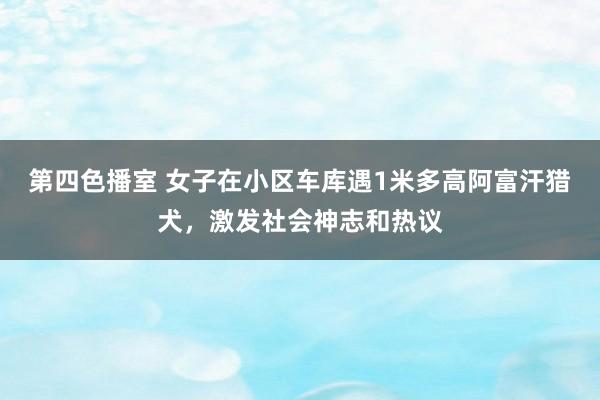 第四色播室 女子在小区车库遇1米多高阿富汗猎犬，激发社会神志和热议